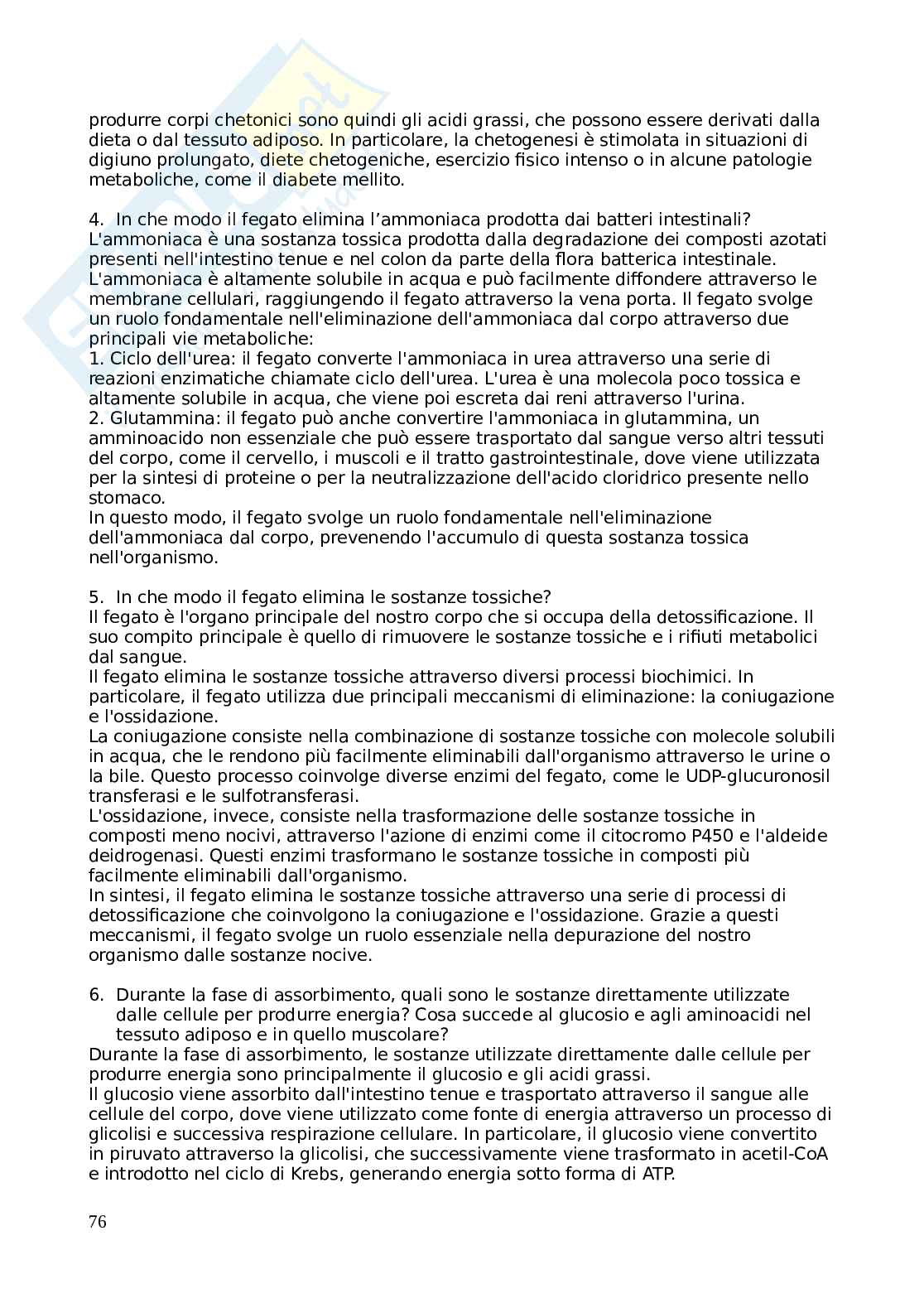 produrre corpi chetonici sono quindi gli acidi grassi, che possono essere derivati dalla dieta o dal tessuto adiposo. In particolare, la chetogenesi è stimolata in situazioni di digiuno prolungato, diete chetogeniche, esercizio fisico intenso o in alcune patologie metaboliche, come il diabete mellito.

4. In che modo il fegato elimina l'ammoniaca prodotta dai batteri intestinali?
L'ammoniaca è una sostanza tossica prodotta dalla degradazione dei composti azotati presenti nell'intestino tenue e nel colon da parte della flora batterica intestinale. L'ammoniaca è altamente solubile in acqua e può facilmente diffondere attraverso le membrane cellulari, raggiungendo il fegato attraverso la vena porta. Il fegato svolge un ruolo fondamentale nell'eliminazione dell'ammoniaca dal corpo attraverso due principali vie metaboliche:
1. Ciclo dell'urea: il fegato converte l'ammoniaca in urea attraverso una serie di reazioni enzimatiche chiamate ciclo dell'urea. L'urea è una molecola poco tossica e altamente solubile in acqua, che viene poi escreta dai reni attraverso l'urina.
2. Glutammina: il fegato può anche convertire l'ammoniaca in glutammina, un amminoacido non essenziale che può essere trasportato dal sangue verso altri tessuti del corpo, come il cervello, i muscoli e il tratto gastrointestinale, dove viene utilizzata per la sintesi di proteine o per la neutralizzazione dell'acido cloridrico presente nello stomaco.
In questo modo, il fegato svolge un ruolo fondamentale nell'eliminazione dell'ammoniaca dal corpo, prevenendo l'accumulo di questa sostanza tossica nell'organismo.

5. In che modo il fegato elimina le sostanze tossiche?
Il fegato è l'organo principale del nostro corpo che si occupa della detossificazione. Il suo compito principale è quello di rimuovere le sostanze tossiche e i rifiuti metabolici dal sangue.
Il fegato elimina le sostanze tossiche attraverso diversi processi biochimici. In particolare, il fegato utilizza due principali meccanismi di eliminazione: la coniugazione e l'ossidazione.
La coniugazione consiste nella combinazione di sostanze tossiche con molecole solubili in acqua, che le rendono più facilmente eliminabili dall'organismo attraverso le urine o la bile. Questo processo coinvolge diverse enzimi del fegato, come le UDP-glucuronosil transferasi e le sulfotransferasi.
L'ossidazione, invece, consiste nella trasformazione delle sostanze tossiche in composti meno nocivi, attraverso l'azione di enzimi come il citocromo P450 e l'aldeide deidrogenasi. Questi enzimi trasformano le sostanze tossiche in composti più facilmente eliminabili dall'organismo.
In sintesi, il fegato elimina le sostanze tossiche attraverso una serie di processi di detossificazione che coinvolgono la coniugazione e l'ossidazione. Grazie a questi meccanismi, il fegato svolge un ruolo essenziale nella depurazione del nostro organismo dalle sostanze nocive.

6. Durante la fase di assorbimento, quali sono le sostanze direttamente utilizzate dalle cellule per produrre energia? Cosa succede al glucosio e agli aminoacidi nel tessuto adiposo e in quello muscolare?
Durante la fase di assorbimento, le sostanze utilizzate direttamente dalle cellule per produrre energia sono principalmente il glucosio e gli acidi grassi.
Il glucosio viene assorbito dall'intestino tenue e trasportato attraverso il sangue alle cellule del corpo, dove viene utilizzato come fonte di energia attraverso un processo di glicolisi e successiva respirazione cellulare. In particolare, il glucosio viene convertito in piruvato attraverso la glicolisi, che successivamente viene trasformato in acetil-CoA e introdotto nel ciclo di Krebs, generando energia sotto forma di ATP.

76